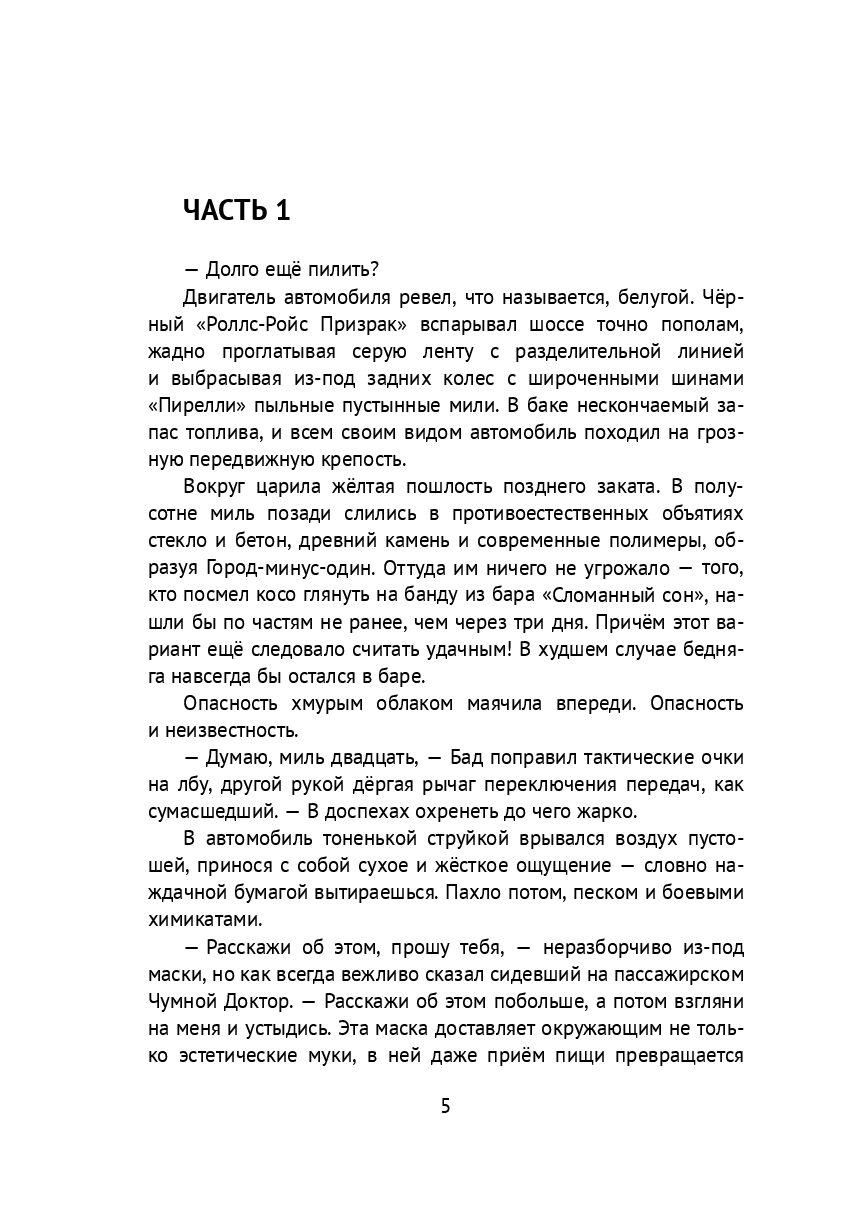 ЧАСТЬ 1

— Долго ещё пилить?

Двигатель автомобиля ревел, что называется, белугой. Чёрный «Роллс-Ройс Призрак» вспарывал шоссе точно пополам, жадно проглатывая серую ленту с разделительной линией и выбрасывая из-под задних колес с широченными шинами «Пирелли» пыльные пустынные мили. В баке нескончаемый запас топлива, и всем своим видом автомобиль походил на грозную передвижную крепость.

Вокруг царила жёлтая пошлость позднего заката. В полусотне миль позади слились в противоестественных объятиях стекло и бетон, древний камень и современные полимеры, образуя Город-минус-один. Оттуда им ничего не угрожало — того, кто посмел косо глянуть на банду из бара «Сломанный сон», нашли бы по частям не ранее, чем через три дня. Причём этот вариант ещё следовало считать удачным! В худшем случае бедняга навсегда бы остался в баре.

Опасность хмурым облаком маячила впереди. Опасность и неизвестность.

— Думаю, миль двадцать, — Бад поправил тактические очки на лбу, другой рукой дёргая рычаг переключения передач, как сумасшедший. — В доспехах охренеть до чего жарко.

В автомобиль тоненькой струйкой врывался воздух пустошей, принося с собой сухое и жёсткое ощущение — словно наждачной бумагой вытираешься. Пахло потом, песком и боевыми химикатами.

— Расскажи об этом, прошу тебя, — неразборчиво из-под маски, но как всегда вежливо сказал сидевший на пассажирском Чумной Доктор. — Расскажи об этом побольше, а потом взгляни на меня и устыдись. Эта маска доставляет окружающим не только эстетические муки, в ней даже приём пищи превращается

5